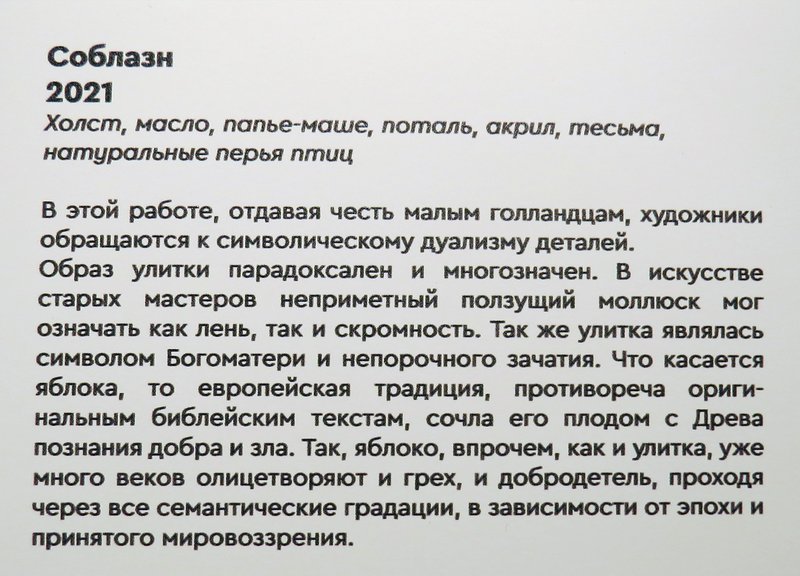 Соблазн
2021
Холст, масло, папье-маше, поталь, акрил, тесьма, натуральные перья птиц

В этой работе, отдавая честь малым голландцам, художники обращаются к символическому дуализму деталей.
Образ улитки парадоксален и многозначен. В искусстве старых мастеров неприметный ползущий моллюск мог означать как лень, так и скромность. Так же улитка являлась символом Богоматери и непорочного зачатия. Что касается яблока, то европейская традиция, противореча оригинальным библейским текстам, сочла его плодом с Древа познания добра и зла. Так, яблоко, впрочем, как и улитка, уже много веков олицетворяют и грех, и добродетель, проходя через все семантические градации, в зависимости от эпохи и принятого мировоззрения.